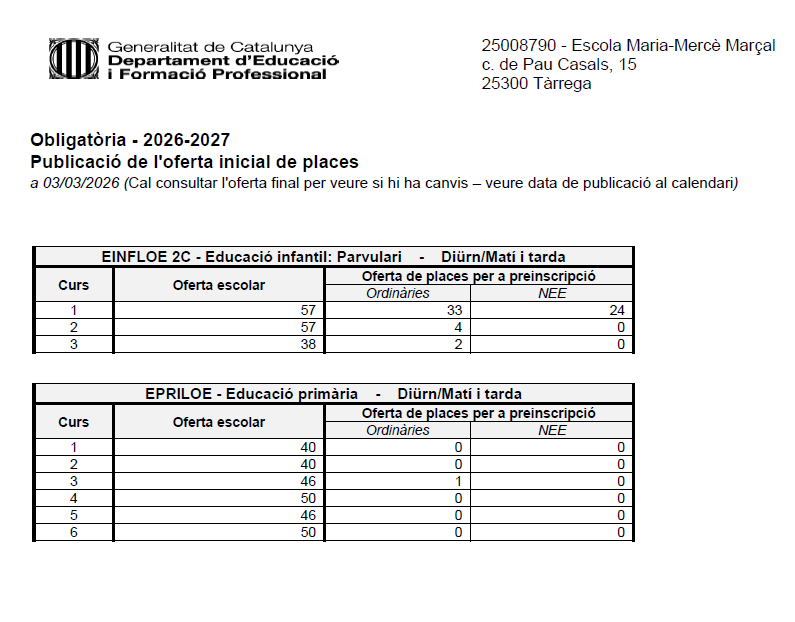 Generalitat de Catalunya
Departament d'Educació
i Formació Professional

25008790 - Escola Maria-Mercè Marçal
c. de Pau Casals, 15
25300 Tàrrega

Obligatòria - 2026-2027
Publicació de l'oferta inicial de places
a 03/03/2026 (Cal consultar l'oferta final per veure si hi ha canvis – veure data de publicació al calendari)

EINFLOE 2C - Educació infantil: Parvulari - Diürn/Matí i tarda

| Curs | Oferta escolar | Oferta de places per a preinscripció: Ordinàries | Oferta de places per a preinscripció: NEE |
|---|---|---|---|
| 1 | 57 | 33 | 24 |
| 2 | 57 | 4 | 0 |
| 3 | 38 | 2 | 0 |

EPRILOE - Educació primària - Diürn/Matí i tarda

| Curs | Oferta escolar | Oferta de places per a preinscripció: Ordinàries | Oferta de places per a preinscripció: NEE |
|---|---|---|---|
| 1 | 40 | 0 | 0 |
| 2 | 40 | 0 | 0 |
| 3 | 46 | 1 | 0 |
| 4 | 50 | 0 | 0 |
| 5 | 46 | 0 | 0 |
| 6 | 50 | 0 | 0 |